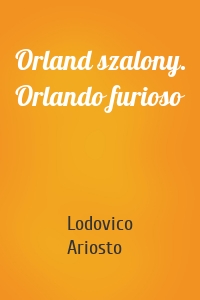 Orland szalony. Orlando furioso

Lodovico Ariosto